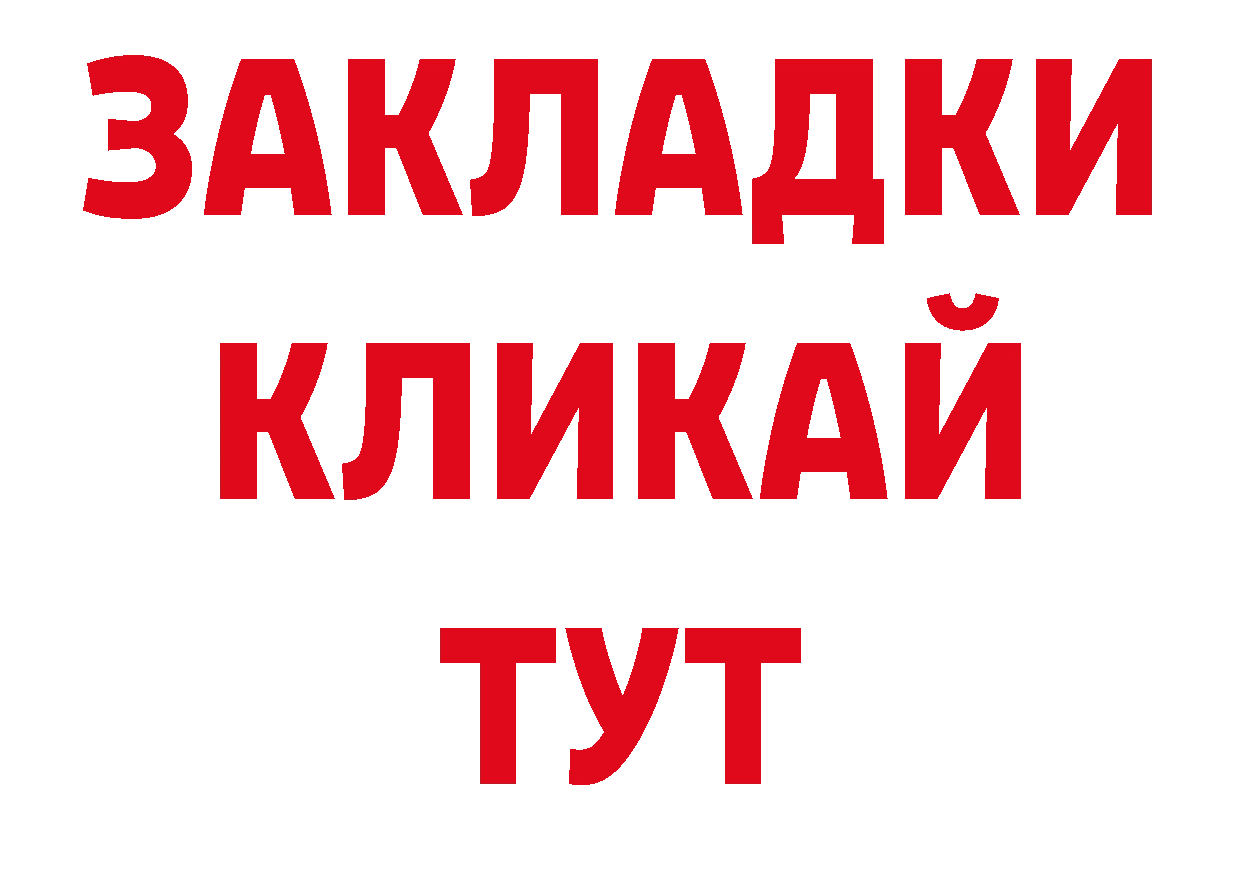 ЗАКЛАДКИ
КЛИКАЙ
ТУТ